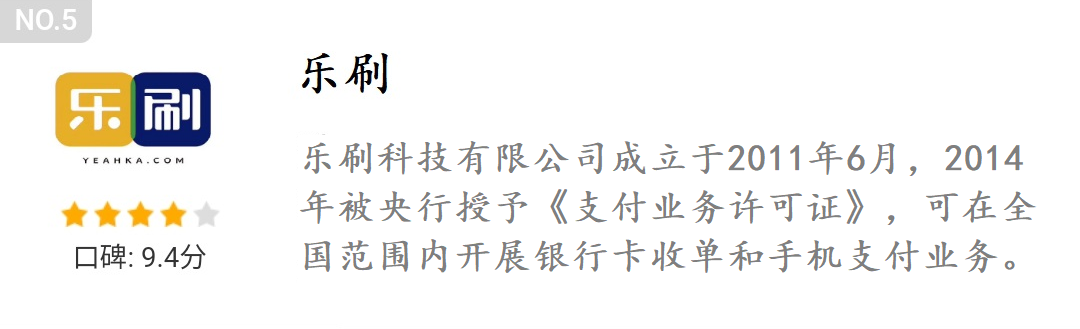 NO.5

乐刷

YEAHKA.COM

口碑: 9.4分

乐刷

乐刷科技有限公司成立于2011年6月，2014年被央行授予《支付业务许可证》，可在全国范围内开展银行卡收单和手机支付业务。